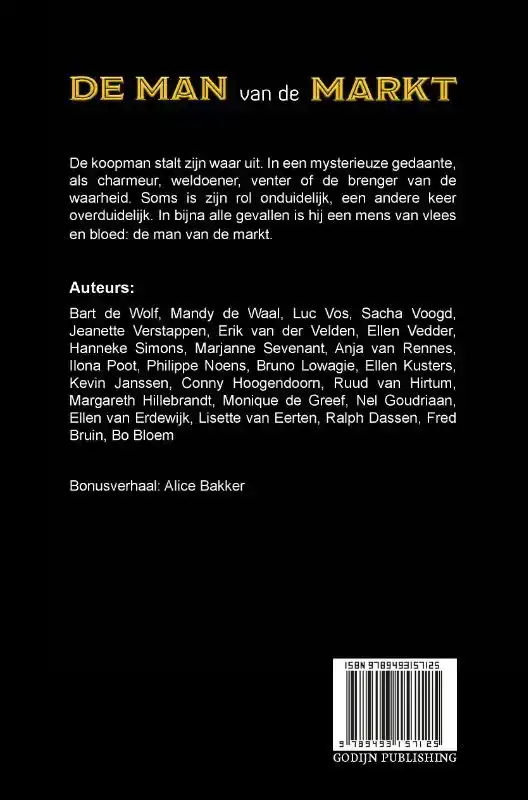 DE MAN van de MARKT

De koopman stalt zijn waar uit. In een mysterieuze gedaante, als charmeur, weldoener, venter of de brenger van de waarheid. Soms is zijn rol onduidelijk, een andere keer overduidelijk. In bijna alle gevallen is hij een mens van vlees en bloed: de man van de markt.

Auteurs:

Bart de Wolf, Mandy de Waal, Luc Vos, Sacha Voogd, Jeanette Verstappen, Erik van der Velden, Ellen Vedder, Hanneke Simons, Marjanne Sevenant, Anja van Rennes, Ilona Poot, Philippe Noens, Bruno Lowagie, Ellen Kusters, Kevin Janssen, Conny Hoogendoorn, Ruud van Hirtum, Margareth Hillebrandt, Monique de Greef, Nel Goudriaan, Ellen van Erdewijk, Lisette van Eerten, Ralph Dassen, Fred Bruin, Bo Bloem

Bonusverhaal: Alice Bakker

ISBN 9789493157125

9 789493 157125

GODIJN PUBLISHING